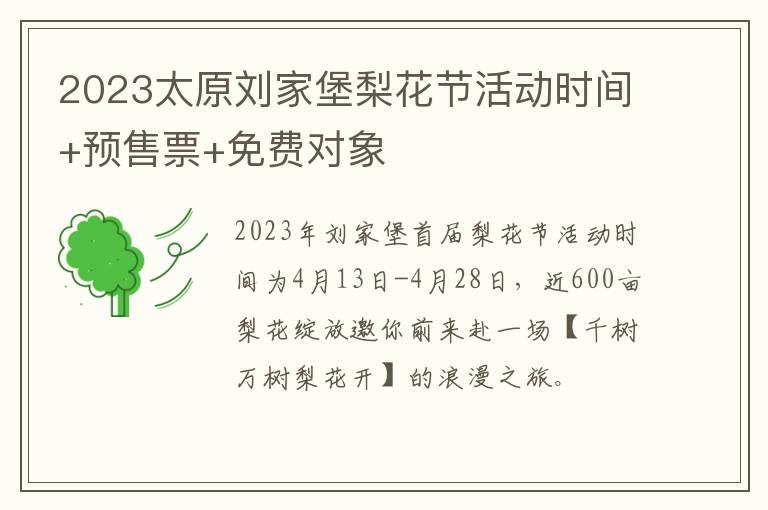 2023太原刘家堡梨花节活动时间+预售票+免费对象

2023年刘家堡首届梨花节活动时间为4月13日-4月28日，近600亩梨花绽放邀你前来赴一场【千树万树梨花开】的浪漫之旅。